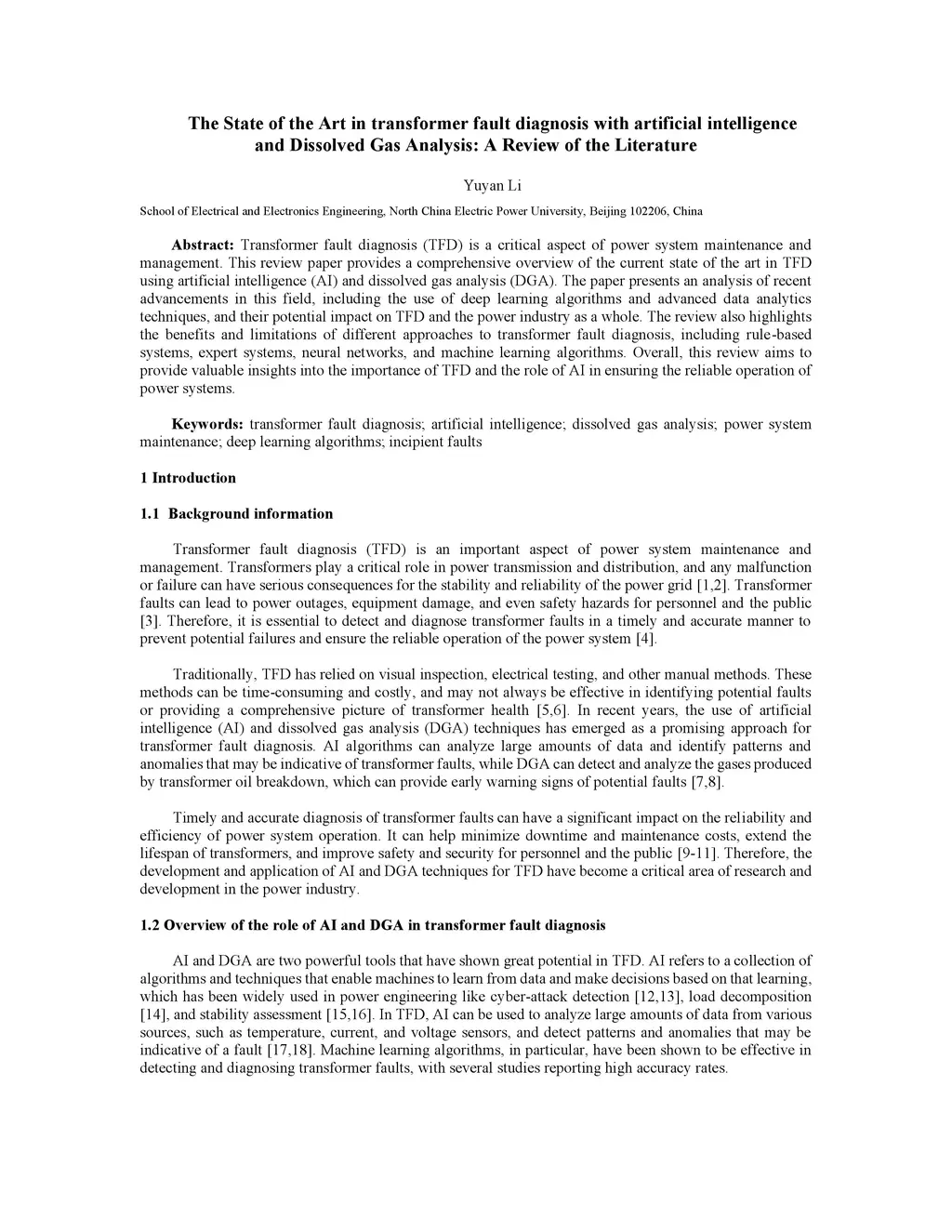 The State of the Art in transformer fault diagnosis with artificial intelligence and Dissolved Gas Analysis: A Review of the Literature

Yuyan Li

School of Electrical and Electronics Engineering, North China Electric Power University, Beijing 102206, China

Abstract: Transformer fault diagnosis (TFD) is a critical aspect of power system maintenance and management. This review paper provides a comprehensive overview of the current state of the art in TFD using artificial intelligence (AI) and dissolved gas analysis (DGA). The paper presents an analysis of recent advancements in this field, including the use of deep learning algorithms and advanced data analytics techniques, and their potential impact on TFD and the power industry as a whole. The review also highlights the benefits and limitations of different approaches to transformer fault diagnosis, including rule-based systems, expert systems, neural networks, and machine learning algorithms. Overall, this review aims to provide valuable insights into the importance of TFD and the role of AI in ensuring the reliable operation of power systems.

Keywords: transformer fault diagnosis; artificial intelligence; dissolved gas analysis; power system maintenance; deep learning algorithms; incipient faults

1 Introduction

1.1 Background information

Transformer fault diagnosis (TFD) is an important aspect of power system maintenance and management. Transformers play a critical role in power transmission and distribution, and any malfunction or failure can have serious consequences for the stability and reliability of the power grid [1,2]. Transformer faults can lead to power outages, equipment damage, and even safety hazards for personnel and the public [3]. Therefore, it is essential to detect and diagnose transformer faults in a timely and accurate manner to prevent potential failures and ensure the reliable operation of the power system [4].

Traditionally, TFD has relied on visual inspection, electrical testing, and other manual methods. These methods can be time-consuming and costly, and may not always be effective in identifying potential faults or providing a comprehensive picture of transformer health [5,6]. In recent years, the use of artificial intelligence (AI) and dissolved gas analysis (DGA) techniques has emerged as a promising approach for transformer fault diagnosis. AI algorithms can analyze large amounts of data and identify patterns and anomalies that may be indicative of transformer faults, while DGA can detect and analyze the gases produced by transformer oil breakdown, which can provide early warning signs of potential faults [7,8].

Timely and accurate diagnosis of transformer faults can have a significant impact on the reliability and efficiency of power system operation. It can help minimize downtime and maintenance costs, extend the lifespan of transformers, and improve safety and security for personnel and the public [9-11]. Therefore, the development and application of AI and DGA techniques for TFD have become a critical area of research and development in the power industry.

1.2 Overview of the role of AI and DGA in transformer fault diagnosis

AI and DGA are two powerful tools that have shown great potential in TFD. AI refers to a collection of algorithms and techniques that enable machines to learn from data and make decisions based on that learning, which has been widely used in power engineering like cyber-attack detection [12,13], load decomposition [14], and stability assessment [15,16]. In TFD, AI can be used to analyze large amounts of data from various sources, such as temperature, current, and voltage sensors, and detect patterns and anomalies that may be indicative of a fault [17,18]. Machine learning algorithms, in particular, have been shown to be effective in detecting and diagnosing transformer faults, with several studies reporting high accuracy rates.